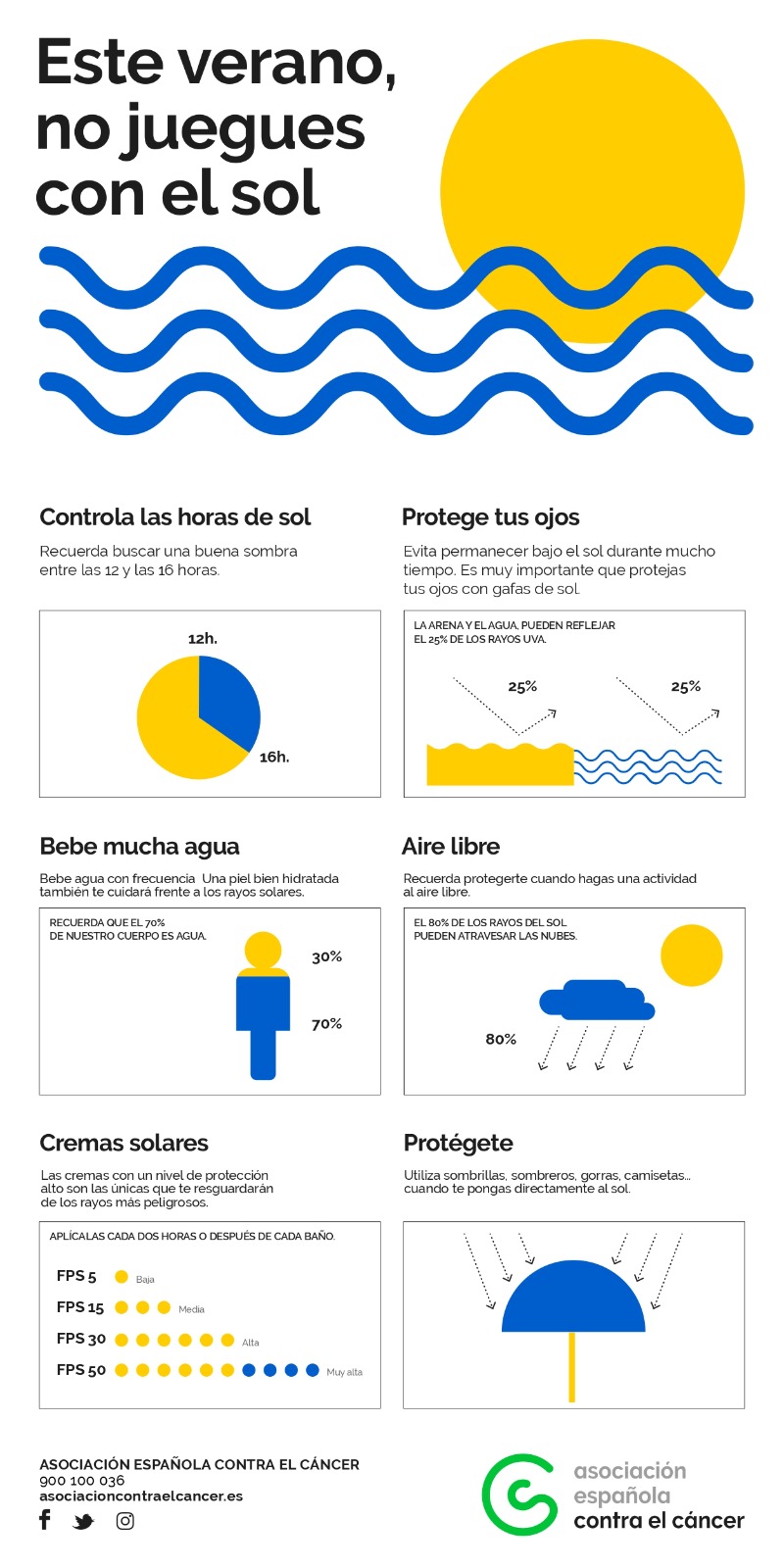 Este verano, no juegues con el sol

Controla las horas de sol

Recuerda buscar una buena sombra entre las 12 y las 16 horas.

12h.

16h.

Protege tus ojos

Evita permanecer bajo el sol durante mucho tiempo. Es muy importante que protejas tus ojos con gafas de sol.

LA ARENA Y EL AGUA, PUEDEN REFLEJAR EL 25% DE LOS RAYOS UVA.

25%

25%

Bebe mucha agua

Bebe agua con frecuencia Una piel bien hidratada también te cuidará frente a los rayos solares.

RECUERDA QUE EL 70% DE NUESTRO CUERPO ES AGUA.

30%

70%

Aire libre

Recuerda protegerte cuando hagas una actividad al aire libre.

EL 80% DE LOS RAYOS DEL SOL PUEDEN ATRAVESAR LAS NUBES.

80%

Cremas solares

Las cremas con un nivel de protección alto son las únicas que te resguardarán de los rayos más peligrosos.

APLÍCALAS CADA DOS HORAS O DESPUÉS DE CADA BAÑO.

FPS 5 Baja

FPS 15 Media

FPS 30 Alta

FPS 50 Muy alta

Protégete

Utiliza sombrillas, sombreros, gorras, camisetas... cuando te pongas directamente al sol.

ASOCIACIÓN ESPAÑOLA CONTRA EL CÁNCER
900 100 036
asociacioncontraelcancer.es

asociación española contra el cáncer